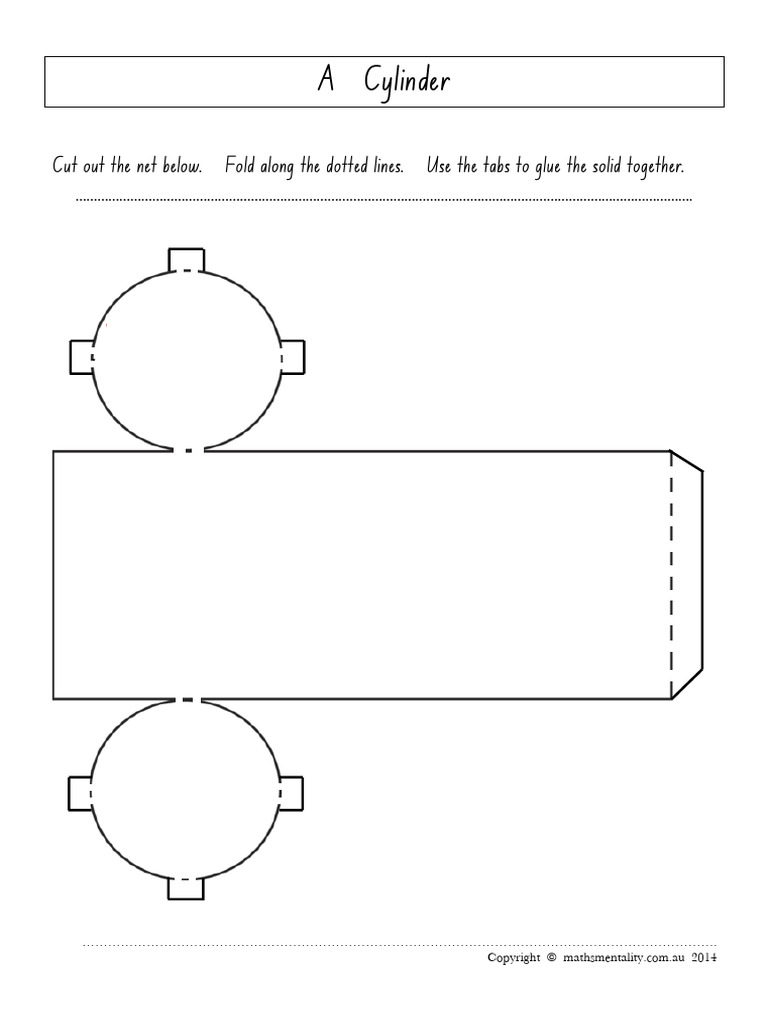 A Cylinder

Cut out the net below. Fold along the dotted lines. Use the tabs to glue the solid together.

Copyright © mathsmentality.com.au 2014